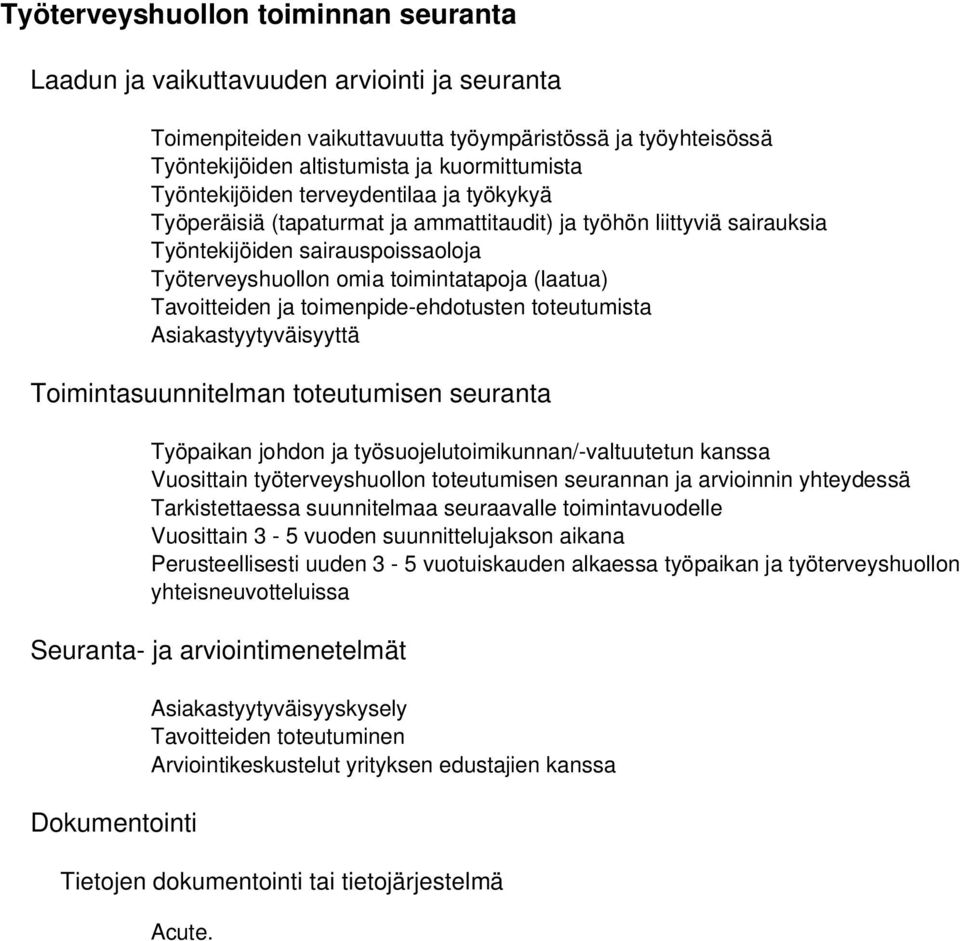 Työterveyshuollon toiminnan seuranta

Laadun ja vaikuttavuuden arviointi ja seuranta

Toimenpiteiden vaikuttavuutta työympäristössä ja työyhteisössä
Työntekijöiden altistumista ja kuormittumista
Työntekijöiden terveydentilaa ja työkykyä
Työperäisiä (tapaturmat ja ammattitaudit) ja työhön liittyviä sairauksia
Työntekijöiden sairauspoissaoloja
Työterveyshuollon omia toimintatapoja (laatua)
Tavoitteiden ja toimenpide-ehdotusten toteutumista
Asiakastyytyväisyyttä

Toimintasuunnitelman toteutumisen seuranta

Työpaikan johdon ja työsuojelutoimikunnan/-valtuutetun kanssa
Vuosittain työterveyshuollon toteutumisen seurannan ja arvioinnin yhteydessä
Tarkistettaessa suunnitelmaa seuraavalle toimintavuodelle
Vuosittain 3 - 5 vuoden suunnittelujakson aikana
Perusteellisesti uuden 3 - 5 vuotuiskauden alkaessa työpaikan ja työterveyshuollon yhteisneuvotteluissa

Seuranta- ja arviointimenetelmät

Asiakastyytyväisyyskysely
Tavoitteiden toteutuminen
Arviointikeskustelut yrityksen edustajien kanssa

Dokumentointi

Tietojen dokumentointi tai tietojärjestelmä

Acute.